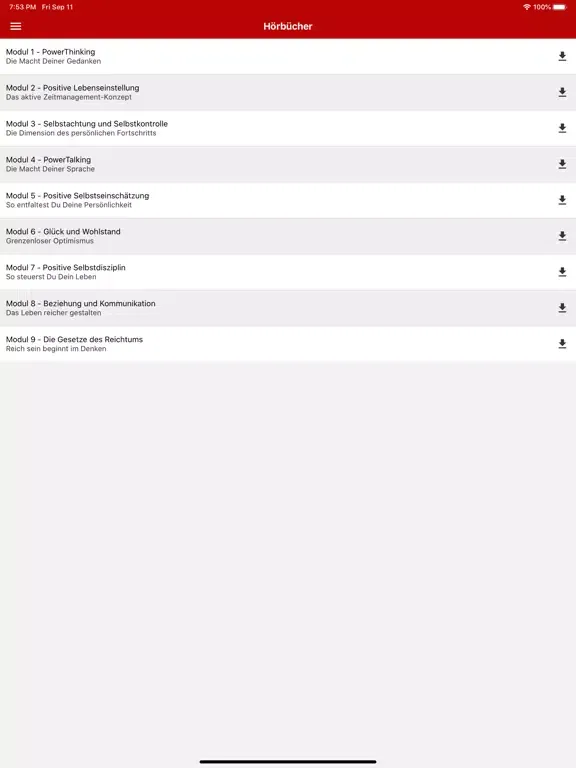 7:53 PM Fri Sep 11
100%

Hörbücher

Modul 1 - PowerThinking
Die Macht Deiner Gedanken

Modul 2 - Positive Lebenseinstellung
Das aktive Zeitmanagement-Konzept

Modul 3 - Selbstachtung und Selbstkontrolle
Die Dimension des persönlichen Fortschritts

Modul 4 - PowerTalking
Die Macht Deiner Sprache

Modul 5 - Positive Selbstseinschätzung
So entfaltest Du Deine Persönlichkeit

Modul 6 - Glück und Wohlstand
Grenzenloser Optimismus

Modul 7 - Positive Selbstdisziplin
So steuerst Du Dein Leben

Modul 8 - Beziehung und Kommunikation
Das Leben reicher gestalten

Modul 9 - Die Gesetze des Reichtums
Reich sein beginnt im Denken